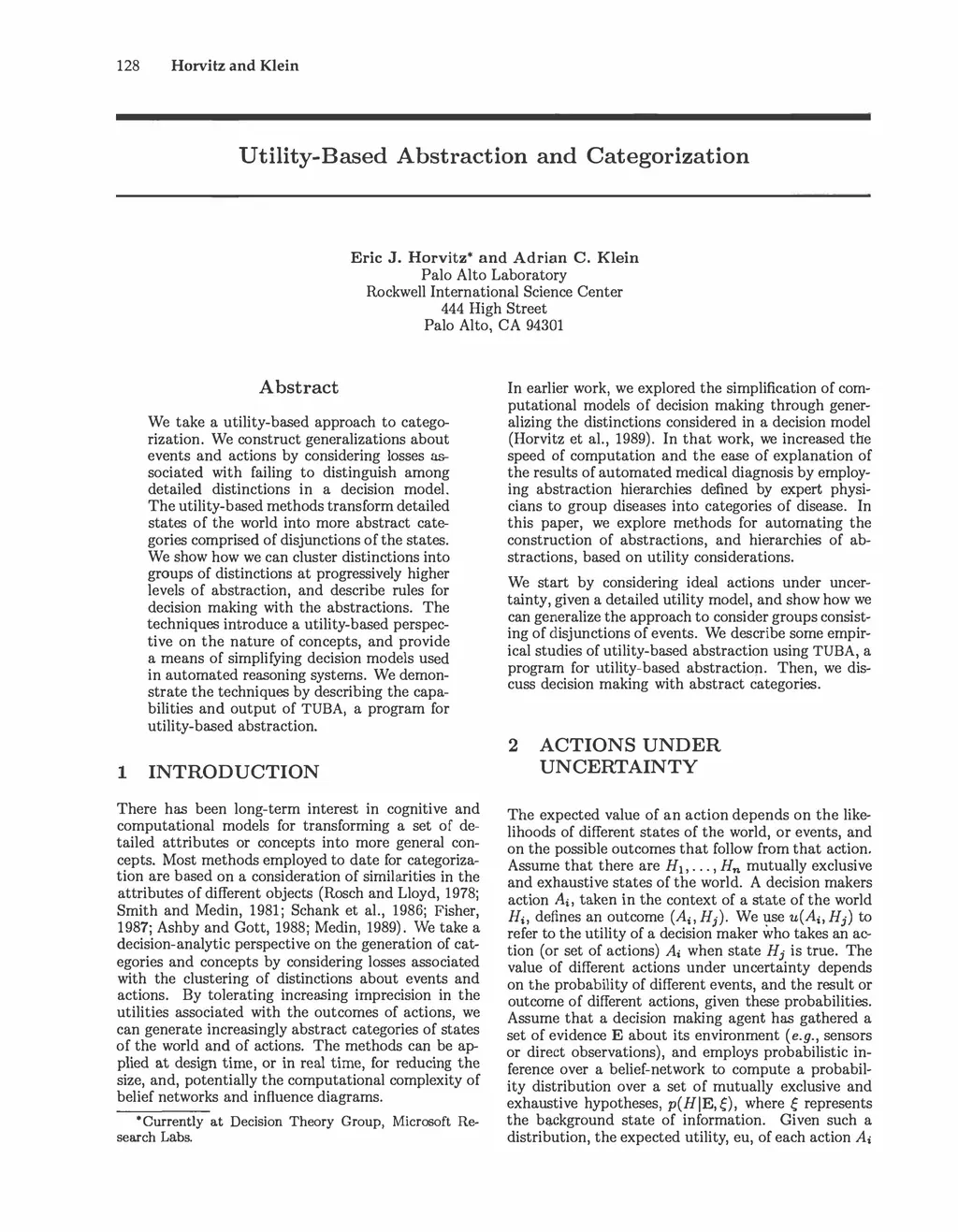 128 Horvitz and Klein

Utility-Based Abstraction and Categorization

Eric J. Horvitz* and Adrian C. Klein
Palo Alto Laboratory
Rockwell International Science Center
444 High Street
Palo Alto, CA 94301

Abstract

We take a utility-based approach to categorization. We construct generalizations about events and actions by considering losses associated with failing to distinguish among detailed distinctions in a decision model. The utility-based methods transform detailed states of the world into more abstract categories comprised of disjunctions of the states. We show how we can cluster distinctions into groups of distinctions at progressively higher levels of abstraction, and describe rules for decision making with the abstractions. The techniques introduce a utility-based perspective on the nature of concepts, and provide a means of simplifying decision models used in automated reasoning systems. We demonstrate the techniques by describing the capabilities and output of TUBA, a program for utility-based abstraction.

1 INTRODUCTION

There has been long-term interest in cognitive and computational models for transforming a set of detailed attributes or concepts into more general concepts. Most methods employed to date for categorization are based on a consideration of similarities in the attributes of different objects (Rosch and Lloyd, 1978; Smith and Medin, 1981; Schank et al., 1986; Fisher, 1987; Ashby and Gott, 1988; Medin, 1989). We take a decision-analytic perspective on the generation of categories and concepts by considering losses associated with the clustering of distinctions about events and actions. By tolerating increasing imprecision in the utilities associated with the outcomes of actions, we can generate increasingly abstract categories of states of the world and of actions. The methods can be applied at design time, or in real time, for reducing the size, and, potentially the computational complexity of belief networks and influence diagrams.

*Currently at Decision Theory Group, Microsoft Research Labs.

In earlier work, we explored the simplification of computational models of decision making through generalizing the distinctions considered in a decision model (Horvitz et al., 1989). In that work, we increased the speed of computation and the ease of explanation of the results of automated medical diagnosis by employing abstraction hierarchies defined by expert physicians to group diseases into categories of disease. In this paper, we explore methods for automating the construction of abstractions, and hierarchies of abstractions, based on utility considerations.

We start by considering ideal actions under uncertainty, given a detailed utility model, and show how we can generalize the approach to consider groups consisting of disjunctions of events. We describe some empirical studies of utility-based abstraction using TUBA, a program for utility-based abstraction. Then, we discuss decision making with abstract categories.

2 ACTIONS UNDER UNCERTAINTY

The expected value of an action depends on the likelihoods of different states of the world, or events, and on the possible outcomes that follow from that action. Assume that there are $H_1, \ldots, H_n$ mutually exclusive and exhaustive states of the world. A decision makers action $A_i$, taken in the context of a state of the world $H_i$, defines an outcome $(A_i, H_j)$. We use $u(A_i, H_j)$ to refer to the utility of a decision maker who takes an action (or set of actions) $A_i$ when state $H_j$ is true. The value of different actions under uncertainty depends on the probability of different events, and the result or outcome of different actions, given these probabilities. Assume that a decision making agent has gathered a set of evidence $\mathbf{E}$ about its environment (e.g., sensors or direct observations), and employs probabilistic inference over a belief-network to compute a probability distribution over a set of mutually exclusive and exhaustive hypotheses, $p(H|\mathbf{E}, \xi)$, where $\xi$ represents the background state of information. Given such a distribution, the expected utility, eu, of each action $A_i$